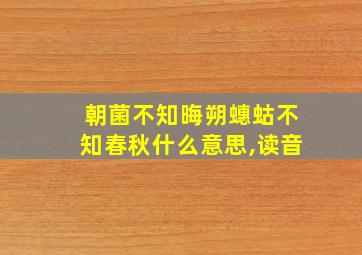 朝菌不知晦朔蟪蛄不知春秋什么意思,读音